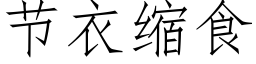 节衣缩食